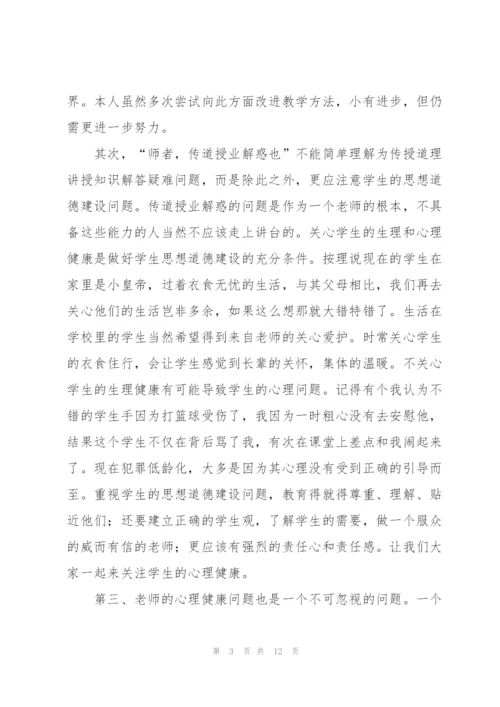 界。本人虽然多次尝试向此方面改进教学方法，小有进步，但仍需更进一步努力。

其次，“师者，传道授业解惑也”不能简单理解为传授道理讲授知识解答疑难问题，而是除此之外，更应注意学生的思想道德建设问题。传道授业解惑的问题是作为一个老师的根本，不具备这些能力的人当然不应该走上讲台的。关心学生的生理和心理健康是做好学生思想道德建设的充分条件。按理说现在的学生在家里是小皇帝，过着衣食无忧的生活，与其父母相比，我们再去关心他们的生活岂非多余，如果这么想那就大错特错了。生活在学校里的学生当然希望得到来自老师的关心爱护。时常关心学生的衣食住行，会让学生感觉到长辈的关怀，集体的温暖。不关心学生的生理健康有可能导致学生的心理问题。记得有个我认为不错的学生手因为打篮球受伤了，我因为一时粗心没有去安慰他，结果这个学生不仅在背后骂了我，有次在课堂上差点和我闹起来了。现在犯罪低龄化，大多是因为其心理没有受到正确的引导而至。重视学生的思想道德建设问题，教育得就得尊重、理解、贴近他们；还要建立正确的学生观，了解学生的需要，做一个服众的威而有信的老师；更应该有强烈的责任心和责任感。让我们大家一起来关注学生的心理健康。

第三、老师的心理健康问题也是一个不可忽视的问题。一个

第 3 页 共 12 页